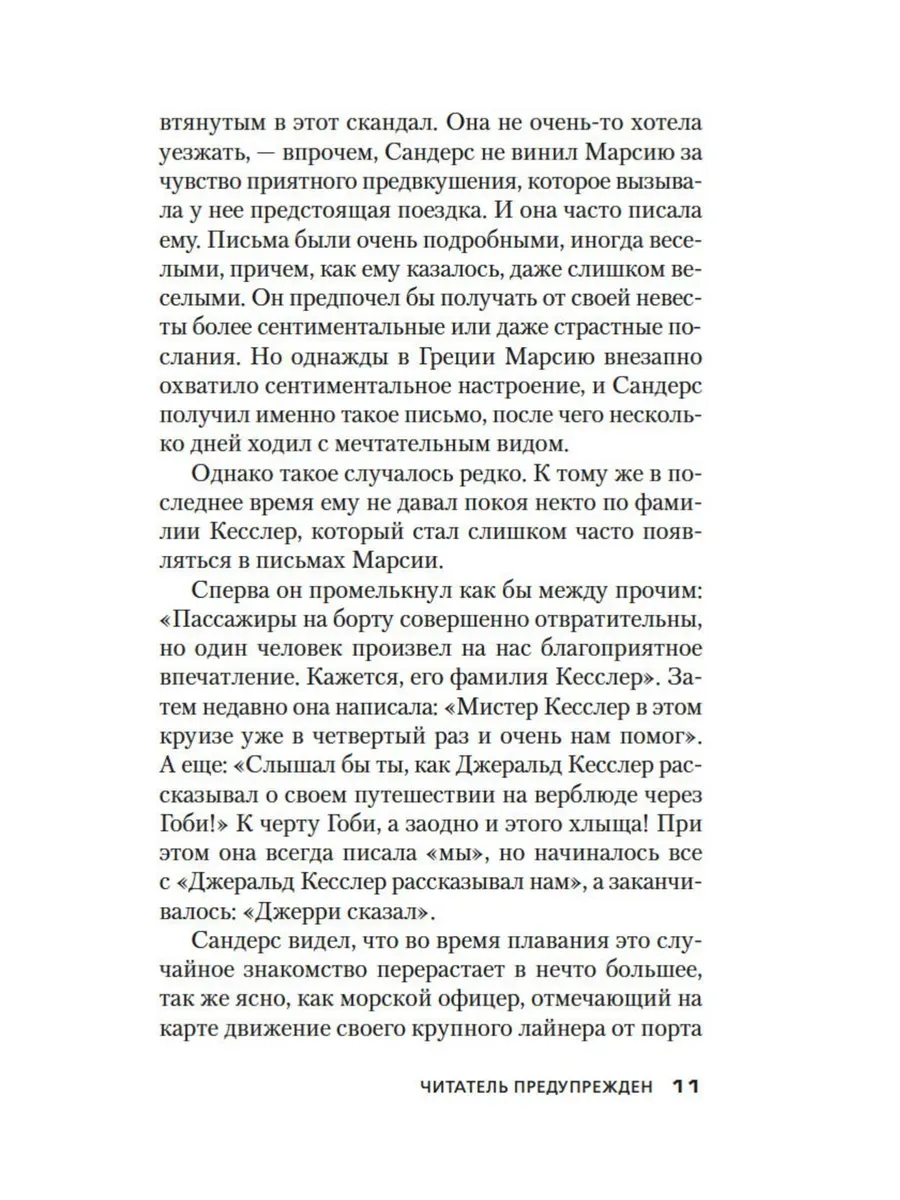 втянутым в этот скандал. Она не очень-то хотела уезжать, — впрочем, Сандерс не винил Марсию за чувство приятного предвкушения, которое вызывала у нее предстоящая поездка. И она часто писала ему. Письма были очень подробными, иногда веселыми, причем, как ему казалось, даже слишком веселыми. Он предпочел бы получать от своей невесты более сентиментальные или даже страстные послания. Но однажды в Греции Марсию внезапно охватило сентиментальное настроение, и Сандерс получил именно такое письмо, после чего несколько дней ходил с мечтательным видом.

Однако такое случалось редко. К тому же в последнее время ему не давал покоя некто по фамилии Кесслер, который стал слишком часто появляться в письмах Марсии.

Сперва он промелькнул как бы между прочим: «Пассажиры на борту совершенно отвратительны, но один человек произвел на нас благоприятное впечатление. Кажется, его фамилия Кесслер». Затем недавно она написала: «Мистер Кесслер в этом круизе уже в четвертый раз и очень нам помог». А еще: «Слышал бы ты, как Джеральд Кесслер рассказывал о своем путешествии на верблюде через Гоби!» К черту Гоби, а заодно и этого хлыща! При этом она всегда писала «мы», но начиналось все с «Джеральд Кесслер рассказывал нам», а заканчивалось: «Джерри сказал».

Сандерс видел, что во время плавания это случайное знакомство перерастает в нечто большее, так же ясно, как морской офицер, отмечающий на карте движение своего крупного лайнера от порта

ЧИТАТЕЛЬ ПРЕДУПРЕЖДЕН 11